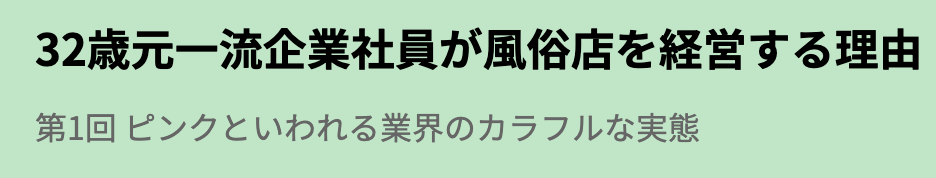 32歳元一流企業社員が風俗店を経営する理由

第1回 ピンクといわれる業界のカラフルな実態